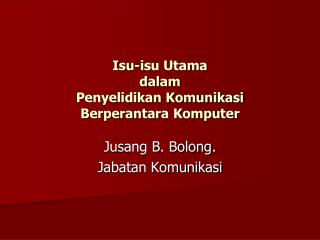 Isu-isu Utama
dalam
Penyelidikan Komunikasi
Berperantara Komputer

Jusang B. Bolong.
Jabatan Komunikasi